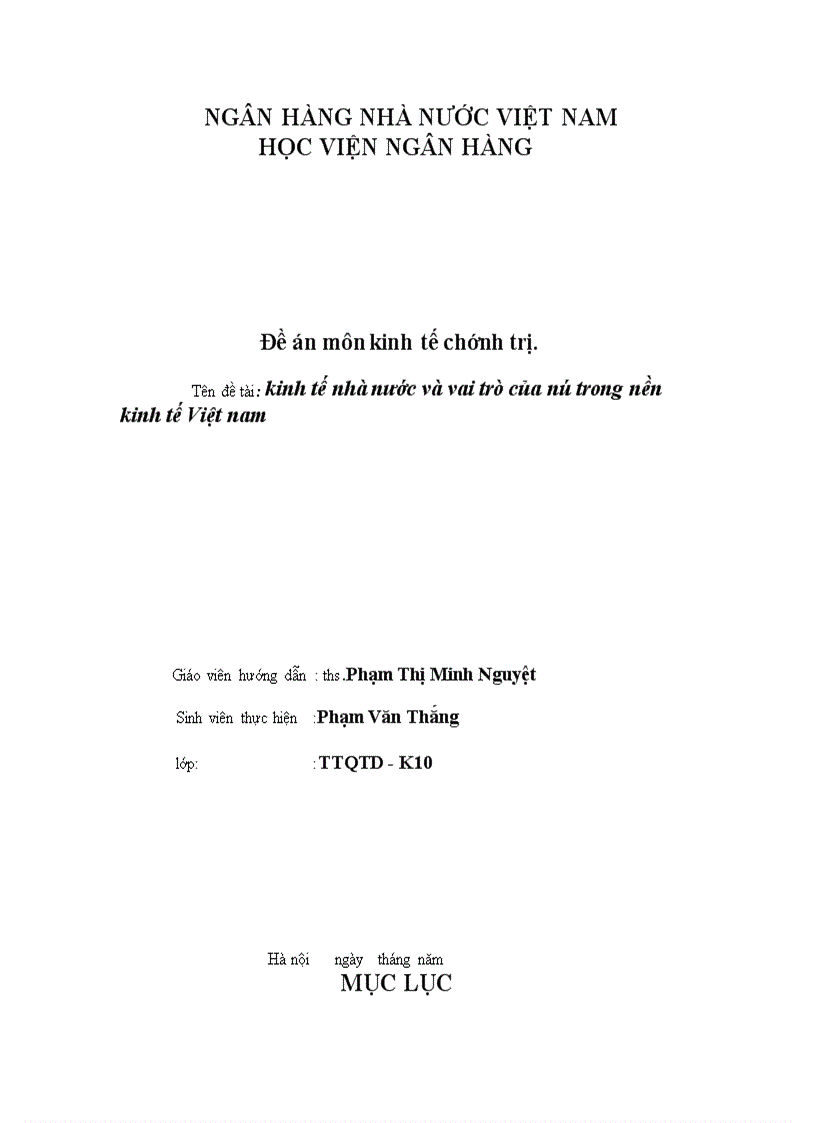 NGÂN HÀNG NHÀ NƯỚC VIỆT NAM
HỌC VIỆN NGÂN HÀNG

Đề án môn kinh tế chớnh trị.

Tên đề tài: kinh tế nhà nước và vai trò của nú trong nền kinh tế Việt nam

Giáo viên hướng dẫn : ths.Phạm Thị Minh Nguyệt

Sinh viên thực hiện :Phạm Văn Thắng

lớp: : TTQTD - K10

Hà nội ngày tháng năm

MỤC LỤC